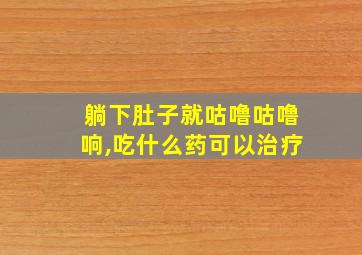 躺下肚子就咕噜咕噜响,吃什么药可以治疗